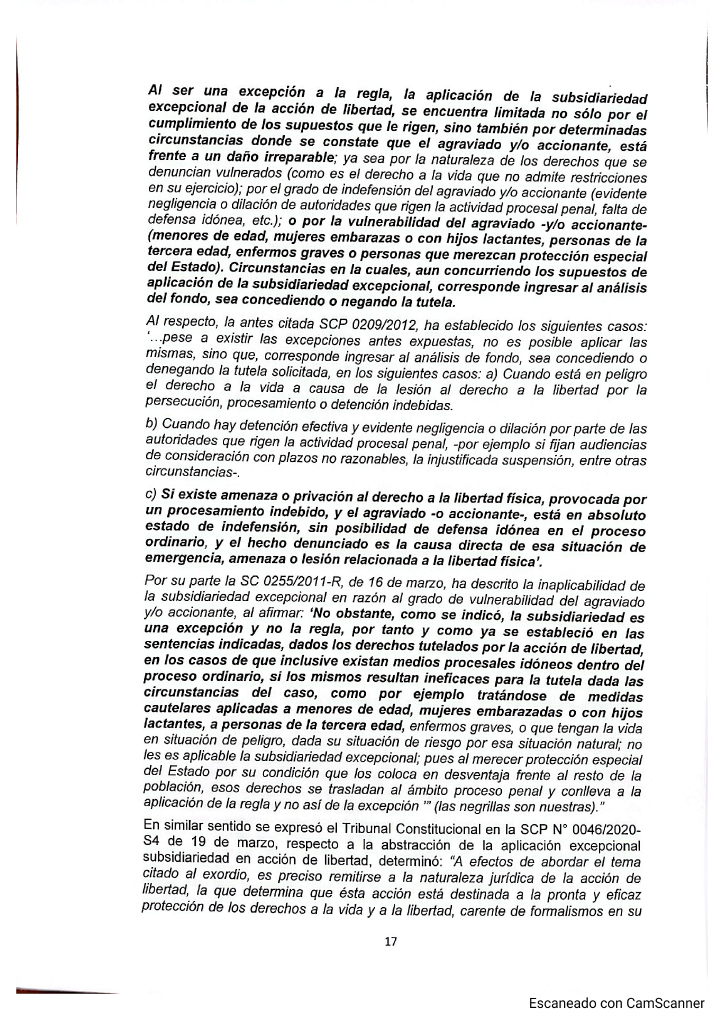 Al ser una excepción a la regla, la aplicación de la subsidiariedad excepcional de la acción de libertad, se encuentra limitada no sólo por el cumplimiento de los supuestos que le rigen, sino también por determinadas circunstancias donde se constate que el agraviado y/o accionante, está frente a un daño irreparable; ya sea por la naturaleza de los derechos que se denuncian vulnerados (como es el derecho a la vida que no admite restricciones en su ejercicio); por el grado de indefensión del agraviado y/o accionante (evidente negligencia o dilación de autoridades que rigen la actividad procesal penal, falta de defensa idónea, etc.); o por la vulnerabilidad del agraviado -y/o accionante- (menores de edad, mujeres embarazas o con hijos lactantes, personas de la tercera edad, enfermos graves o personas que merezcan protección especial del Estado). Circunstancias en la cuales, aun concurriendo los supuestos de aplicación de la subsidiariedad excepcional, corresponde ingresar al análisis del fondo, sea concediendo o negando la tutela.

Al respecto, la antes citada SCP 0209/2012, ha establecido los siguientes casos: '...pese a existir las excepciones antes expuestas, no es posible aplicar las mismas, sino que, corresponde ingresar al análisis de fondo, sea concediendo o denegando la tutela solicitada, en los siguientes casos: a) Cuando está en peligro el derecho a la vida a causa de la lesión al derecho a la libertad por la persecución, procesamiento o detención indebidas.

b) Cuando hay detención efectiva y evidente negligencia o dilación por parte de las autoridades que rigen la actividad procesal penal, -por ejemplo si fijan audiencias de consideración con plazos no razonables, la injustificada suspensión, entre otras circunstancias-.

c) Si existe amenaza o privación al derecho a la libertad física, provocada por un procesamiento indebido, y el agraviado -o accionante-, está en absoluto estado de indefensión, sin posibilidad de defensa idónea en el proceso ordinario, y el hecho denunciado es la causa directa de esa situación de emergencia, amenaza o lesión relacionada a la libertad física'.

Por su parte la SC 0255/2011-R, de 16 de marzo, ha descrito la inaplicabilidad de la subsidiariedad excepcional en razón al grado de vulnerabilidad del agraviado y/o accionante, al afirmar: 'No obstante, como se indicó, la subsidiariedad es una excepción y no la regla, por tanto y como ya se estableció en las sentencias indicadas, dados los derechos tutelados por la acción de libertad, en los casos de que inclusive existan medios procesales idóneos dentro del proceso ordinario, si los mismos resultan ineficaces para la tutela dada las circunstancias del caso, como por ejemplo tratándose de medidas cautelares aplicadas a menores de edad, mujeres embarazadas o con hijos lactantes, a personas de la tercera edad, enfermos graves, o que tengan la vida en situación de peligro, dada su situación de riesgo por esa situación natural; no les es aplicable la subsidiariedad excepcional; pues al merecer protección especial del Estado por su condición que los coloca en desventaja frente al resto de la población, esos derechos se trasladan al ámbito proceso penal y conlleva a la aplicación de la regla y no así de la excepción '" (las negrillas son nuestras)."

En similar sentido se expresó el Tribunal Constitucional en la SCP N° 0046/2020-S4 de 19 de marzo, respecto a la abstracción de la aplicación excepcional subsidiariedad en acción de libertad, determinó: "A efectos de abordar el tema citado al exordio, es preciso remitirse a la naturaleza jurídica de la acción de libertad, la que determina que ésta acción está destinada a la pronta y eficaz protección de los derechos a la vida y a la libertad, carente de formalismos en su

17

Escaneado con CamScanner